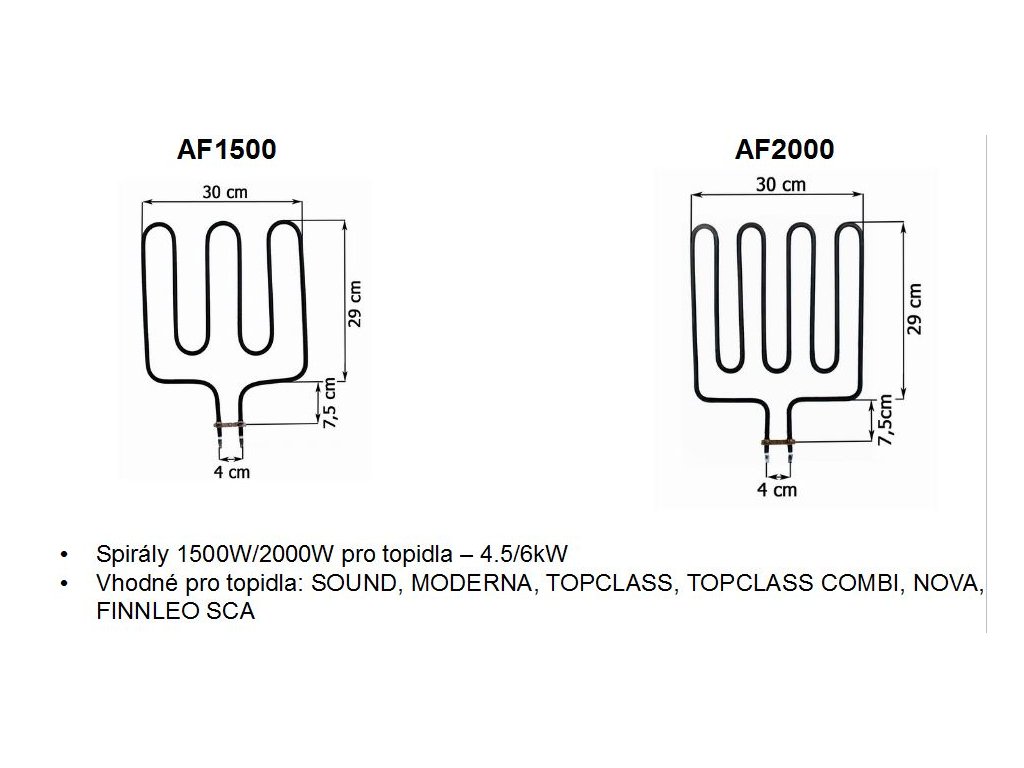 AF1500

30 cm

29 cm

7,5 cm

4 cm

AF2000

30 cm

29 cm

7,5cm

4 cm

• Spirály 1500W/2000W pro topidla – 4.5/6kW
• Vhodné pro topidla: SOUND, MODERNA, TOPCLASS, TOPCLASS COMBI, NOVA, FINNLEO SCA